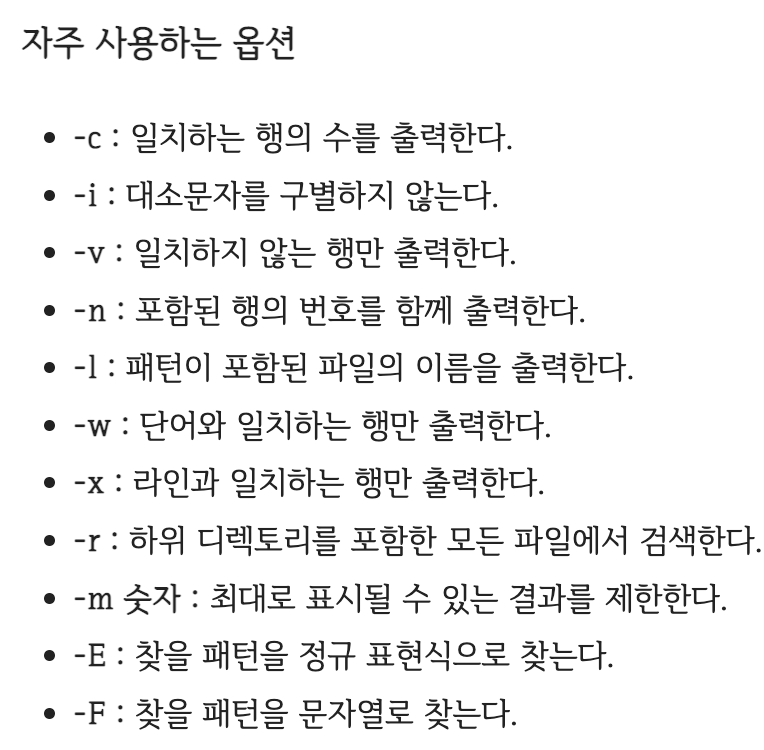 자주 사용하는 옵션

- -c : 일치하는 행의 수를 출력한다.
- -i : 대소문자를 구별하지 않는다.
- -v : 일치하지 않는 행만 출력한다.
- -n : 포함된 행의 번호를 함께 출력한다.
- -l : 패턴이 포함된 파일의 이름을 출력한다.
- -w : 단어와 일치하는 행만 출력한다.
- -x : 라인과 일치하는 행만 출력한다.
- -r : 하위 디렉토리를 포함한 모든 파일에서 검색한다.
- -m 숫자 : 최대로 표시될 수 있는 결과를 제한한다.
- -E : 찾을 패턴을 정규 표현식으로 찾는다.
- -F : 찾을 패턴을 문자열로 찾는다.